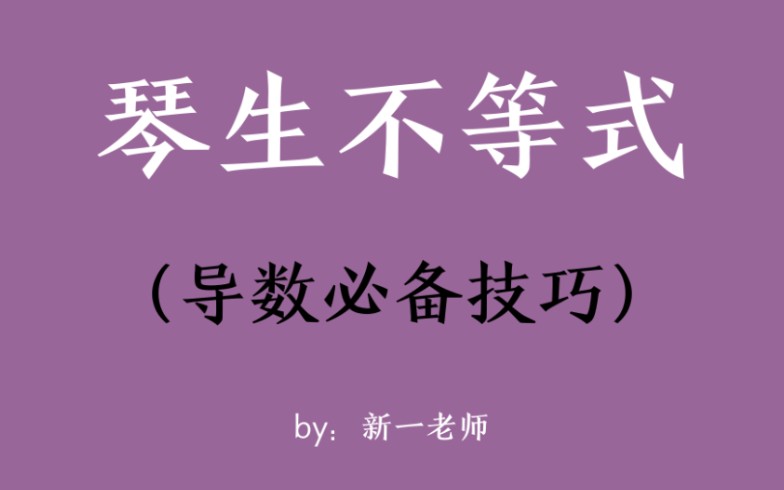 琴生不等式

（导数必备技巧）

by：新一老师